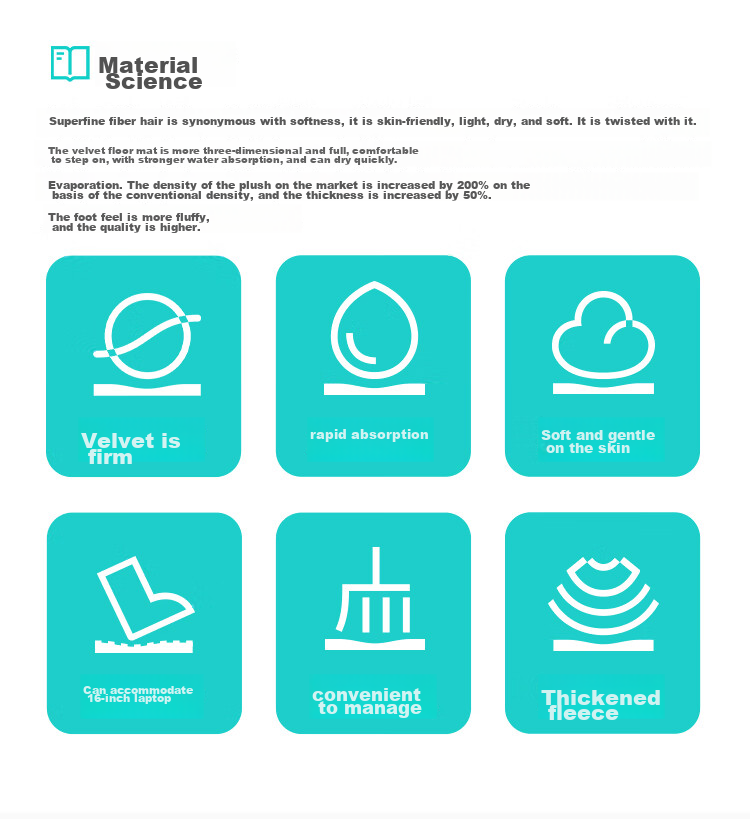 Material Science

Superfine fiber hair is synonymous with softness, it is skin-friendly, light, dry, and soft. It is twisted with it.

The velvet floor mat is more three-dimensional and full, comfortable to step on, with stronger water absorption, and can dry quickly.

Evaporation. The density of the plush on the market is increased by 200% on the basis of the conventional density, and the thickness is increased by 50%.

The foot feel is more fluffy, and the quality is higher.

Velvet is firm

rapid absorption

Soft and gentle on the skin

Can accommodate 16-inch laptop

convenient to manage

Thickened fleece